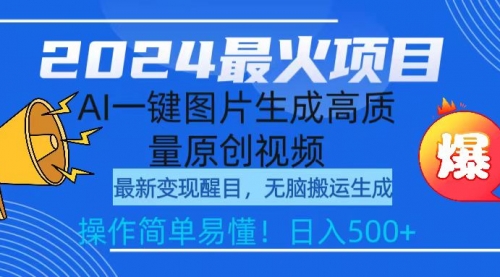 2024最火项目

AI一键图片生成高质量原创视频

最新变现醒目，无脑搬运生成

操作简单易懂！日入500+

爆